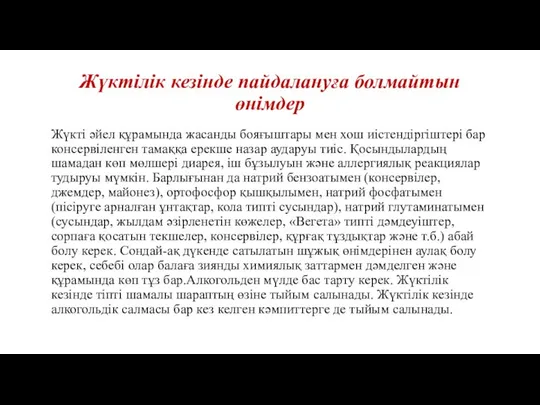 Жүктілік кезінде пайдалануға болмайтын өнімдер

Жүкті әйел құрамында жасанды бояғыштары мен хош иістендіргіштері бар консервіленген тамаққа ерекше назар аударуы тиіс. Қосындылардың шамадан көп мөлшері диарея, іш бұзылуын және аллергиялық реакциялар тудыруы мүмкін. Барлығынан да натрий бензоатымен (консервілер, джемдер, майонез), ортофосфор қышқылымен, натрий фосфатымен (пісіруге арналған ұнтақтар, кола типті сусындар), натрий глутаминатымен (сусындар, жылдам әзірленетін көжелер, «Вегета» типті дәмдеуіштер, сорпаға қосатын текшелер, консервілер, құрғақ тұздықтар және т.б.) абай болу керек. Сондай-ақ дүкенде сатылатын шұжық өнімдерінен аулақ болу керек, себебі олар балаға зиянды химиялық заттармен дәмделген және құрамында көп тұз бар.Алкогольден мүлде бас тарту керек. Жүктілік кезінде тіпті шамалы шараптың өзіне тыйым салынады. Жүктілік кезінде алкогольдік салмасы бар кез келген кәмпиттерге де тыйым салынады.